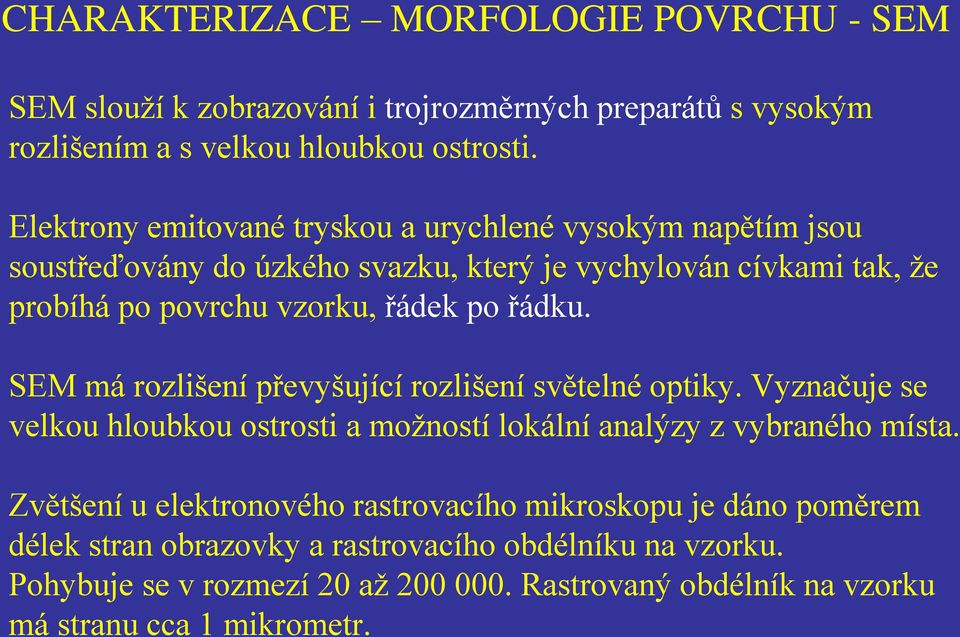 CHARAKTERIZACE – MORFOLOGIE POVRCHU - SEM

SEM slouží k zobrazování i trojrozměrných preparátů s vysokým rozlišením a s velkou hloubkou ostrosti.

Elektrony emitované tryskou a urychlené vysokým napětím jsou soustřeďovány do úzkého svazku, který je vychylován cívkami tak, že probíhá po povrchu vzorku, řádek po řádku.

SEM má rozlišení převyšující rozlišení světelné optiky. Vyznačuje se velkou hloubkou ostrosti a možností lokální analýzy z vybraného místa.

Zvětšení u elektronového rastrovacího mikroskopu je dáno poměrem délek stran obrazovky a rastrovacího obdélníku na vzorku. Pohybuje se v rozmezí 20 až 200 000. Rastrovaný obdélník na vzorku má stranu cca 1 mikrometr.